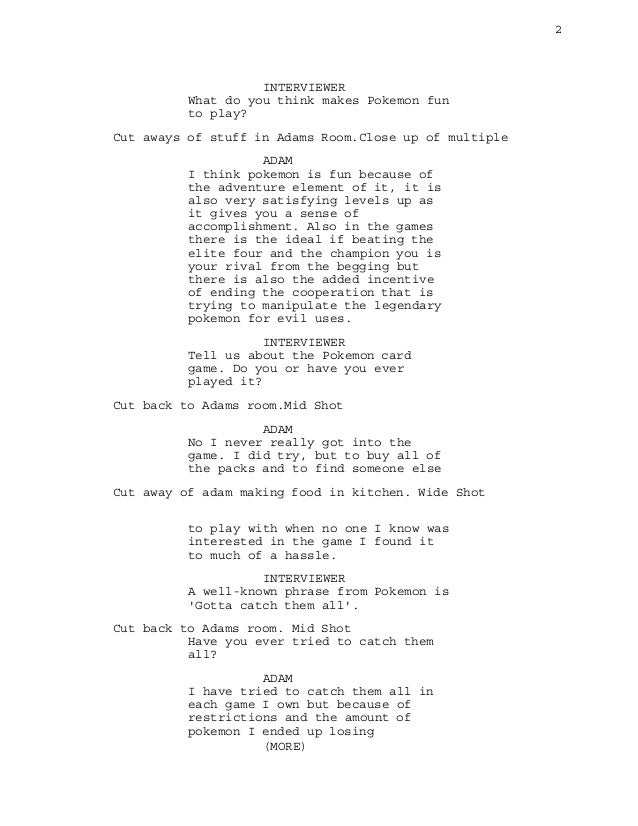 2

INTERVIEWER
What do you think makes Pokemon fun to play?

Cut aways of stuff in Adams Room.Close up of multiple

ADAM
I think pokemon is fun because of the adventure element of it, it is also very satisfying levels up as it gives you a sense of accomplishment. Also in the games there is the ideal if beating the elite four and the champion you is your rival from the begging but there is also the added incentive of ending the cooperation that is trying to manipulate the legendary pokemon for evil uses.

INTERVIEWER
Tell us about the Pokemon card game. Do you or have you ever played it?

Cut back to Adams room.Mid Shot

ADAM
No I never really got into the game. I did try, but to buy all of the packs and to find someone else

Cut away of adam making food in kitchen. Wide Shot

to play with when no one I know was interested in the game I found it to much of a hassle.

INTERVIEWER
A well-known phrase from Pokemon is 'Gotta catch them all'.

Cut back to Adams room. Mid Shot
Have you ever tried to catch them all?

ADAM
I have tried to catch them all in each game I own but because of restrictions and the amount of pokemon I ended up losing
(MORE)